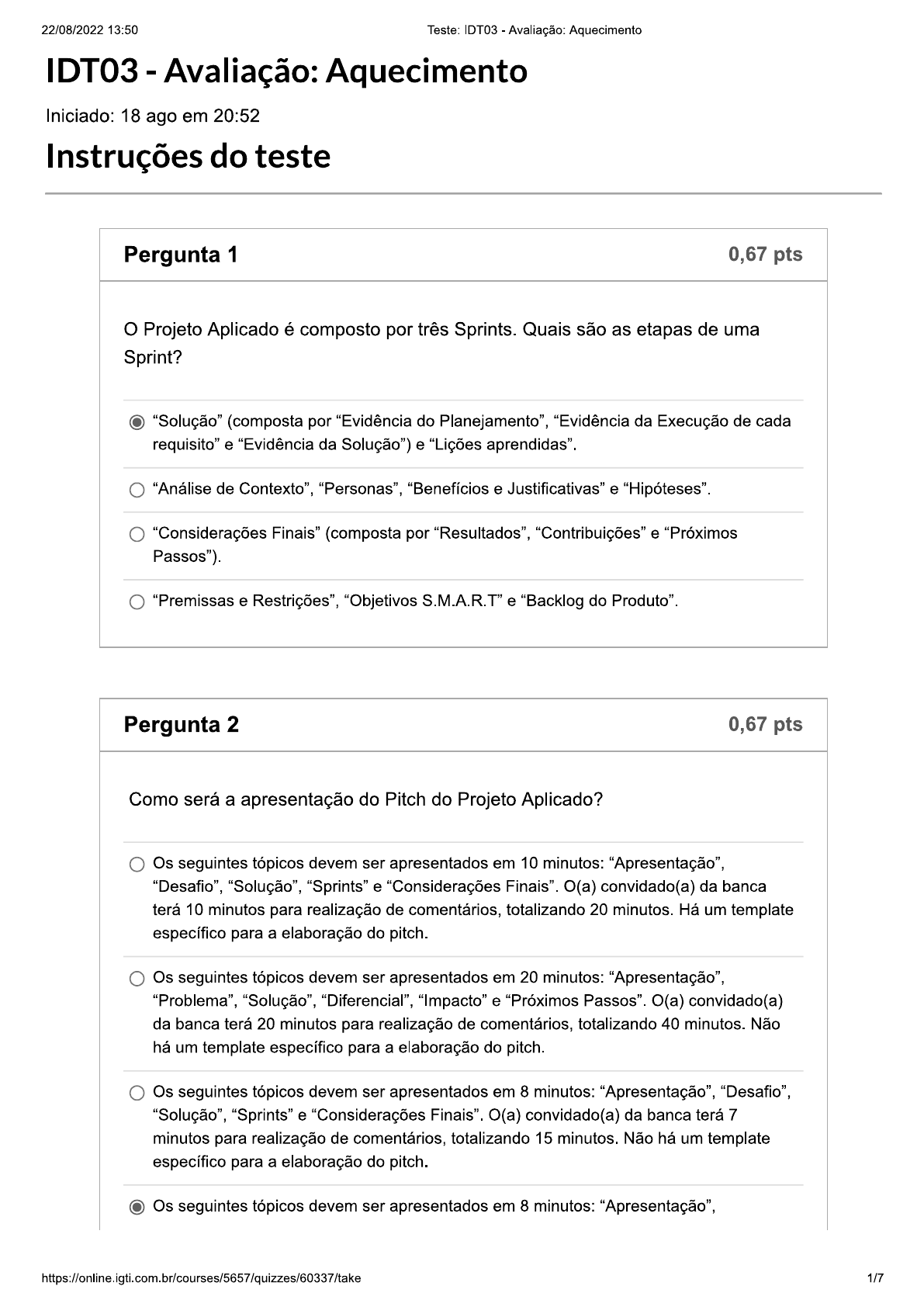 22/08/2022 13:50

Teste: IDT03 - Avaliação: Aquecimento

IDT03 - Avaliação: Aquecimento

Iniciado: 18 ago em 20:52

Instruções do teste

Pergunta 1

0,67 pts

O Projeto Aplicado é composto por três Sprints. Quais são as etapas de uma Sprint?

“Solução” (composta por “Evidência do Planejamento”, “Evidência da Execução de cada requisito” e “Evidência da Solução”) e “Lições aprendidas”.

“Análise de Contexto”, “Personas”, “Benefícios e Justificativas” e “Hipóteses”.

“Considerações Finais” (composta por “Resultados”, “Contribuições” e “Próximos Passos”).

“Premissas e Restrições”, “Objetivos S.M.A.R.T” e “Backlog do Produto”.

Pergunta 2

0,67 pts

Como será a apresentação do Pitch do Projeto Aplicado?

Os seguintes tópicos devem ser apresentados em 10 minutos: “Apresentação”, “Desafio”, “Solução”, “Sprints” e “Considerações Finais”. O(a) convidado(a) da banca terá 10 minutos para realização de comentários, totalizando 20 minutos. Há um template específico para a elaboração do pitch.

Os seguintes tópicos devem ser apresentados em 20 minutos: “Apresentação”, “Problema”, “Solução”, “Diferencial”, “Impacto” e “Próximos Passos”. O(a) convidado(a) da banca terá 20 minutos para realização de comentários, totalizando 40 minutos. Não há um template específico para a elaboração do pitch.

Os seguintes tópicos devem ser apresentados em 8 minutos: “Apresentação”, “Desafio”, “Solução”, “Sprints” e “Considerações Finais”. O(a) convidado(a) da banca terá 7 minutos para realização de comentários, totalizando 15 minutos. Não há um template específico para a elaboração do pitch.

Os seguintes tópicos devem ser apresentados em 8 minutos: “Apresentação”,

https://online.igti.com.br/courses/5657/quizzes/60337/take

1/7